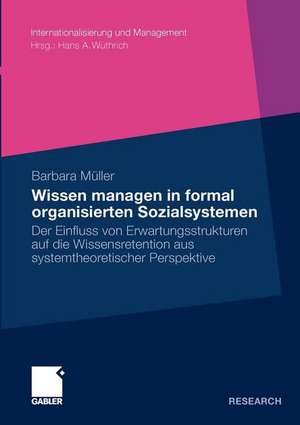 Internationalisierung und Management
Hrsg.: Hans A. Wüthrich

Barbara Müller

Wissen managen in formal organisierten Sozialsystemen

Der Einfluss von Erwartungsstrukturen auf die Wissensretention aus systemtheoretischer Perspektive

GABLER

RESEARCH